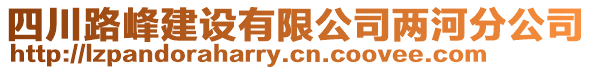 四川路峰建设有限公司两河分公司
http://lzpandoraharry.cn.coovee.com